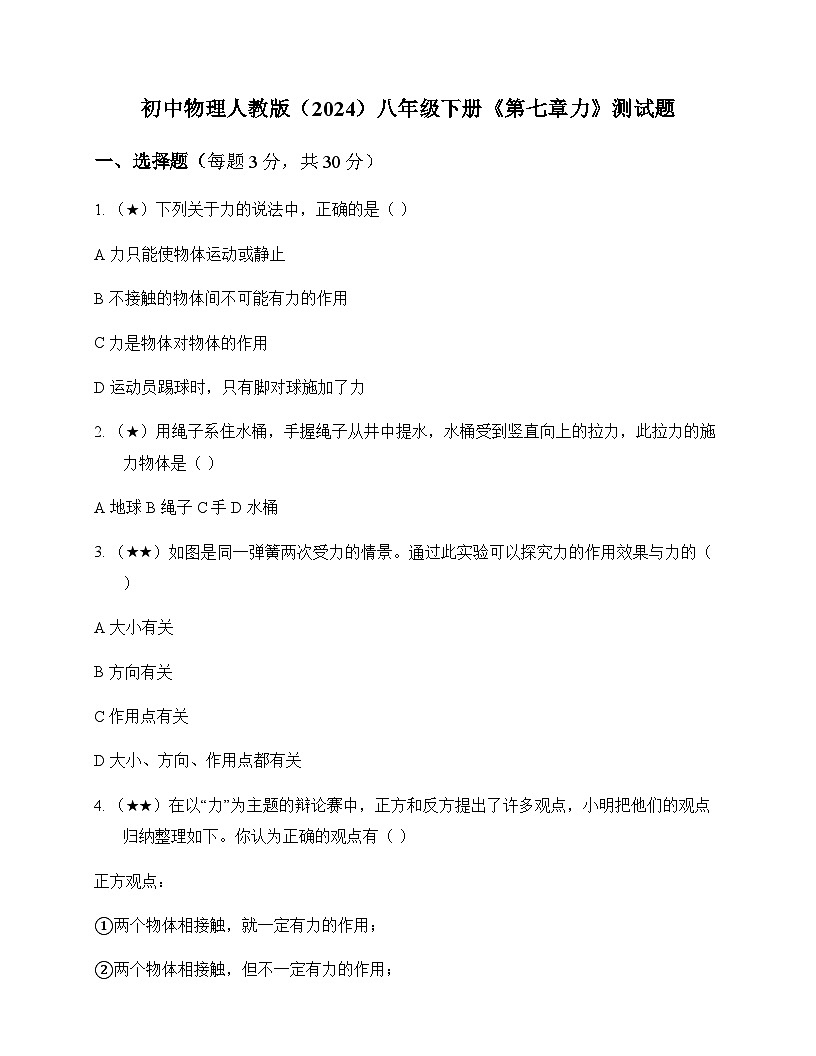 初中物理人教版（2024）八年级下册《第七章力》测试题

一、选择题（每题 3 分，共 30 分）

1.（★）下列关于力的说法中，正确的是（ ）

A 力只能使物体运动或静止

B 不接触的物体间不可能有力的作用

C 力是物体对物体的作用

D 运动员踢球时，只有脚对球施加了力

2.（★）用绳子系住水桶，手握绳子从井中提水，水桶受到竖直向上的拉力，此拉力的施力物体是（ ）

A 地球 B 绳子 C 手 D 水桶

3.（★★）如图是同一弹簧两次受力的情景。通过此实验可以探究力的作用效果与力的（ ）

A 大小有关

B 方向有关

C 作用点有关

D 大小、方向、作用点都有关

4.（★★）在以“力”为主题的辩论赛中，正方和反方提出了许多观点，小明把他们的观点归纳整理如下。你认为正确的观点有（ ）

正方观点：

①两个物体相接触，就一定有力的作用；

②两个物体相接触，但不一定有力的作用；